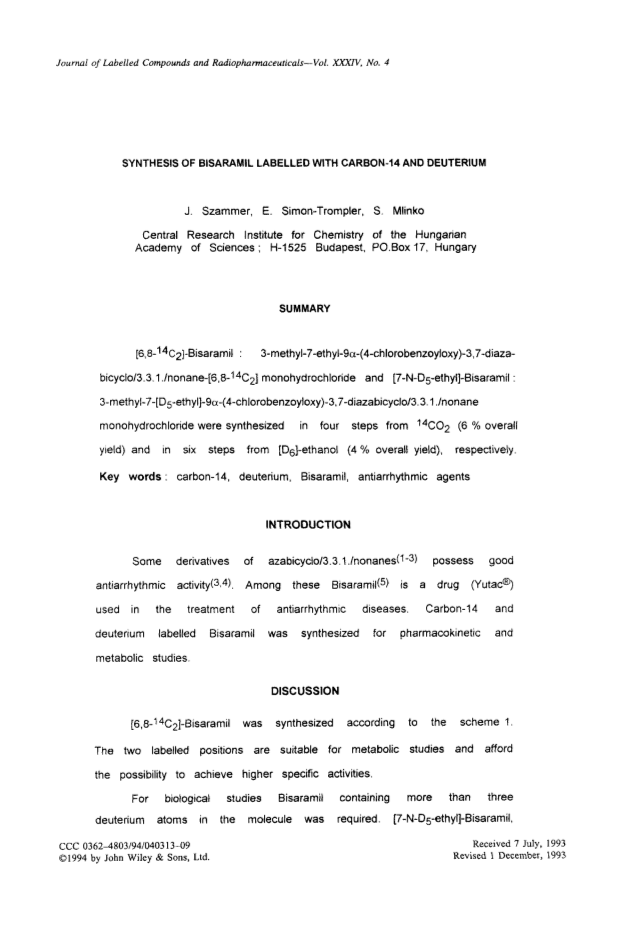 Journal of Labelled Compounds and Radiopharmaceuticals—Vol. XXXIV, No. 4

SYNTHESIS OF BISARAMIL LABELLED WITH CARBON-14 AND DEUTERIUM

J. Szammer, E. Simon-Trompler, S. Mlinko

Central Research Institute for Chemistry of the Hungarian Academy of Sciences ; H-1525 Budapest, PO.Box 17, Hungary

SUMMARY

[6,8-$^{14}C_2$]-Bisaramil : 3-methyl-7-ethyl-9α-(4-chlorobenzoyloxy)-3,7-diazabicyclo/3.3.1./nonane-[6,8-$^{14}C_2$] monohydrochloride and [7-N-$D_5$-ethyl]-Bisaramil : 3-methyl-7-[$D_5$-ethyl]-9α-(4-chlorobenzoyloxy)-3,7-diazabicyclo/3.3.1./nonane monohydrochloride were synthesized in four steps from $^{14}CO_2$ (6 % overall yield) and in six steps from [$D_6$]-ethanol (4 % overall yield), respectively.

Key words : carbon-14, deuterium, Bisaramil, antiarrhythmic agents

INTRODUCTION

Some derivatives of azabicyclo/3.3.1./nonanes$^{(1-3)}$ possess good antiarrhythmic activity$^{(3,4)}$. Among these Bisaramil$^{(5)}$ is a drug (Yutac®) used in the treatment of antiarrhythmic diseases. Carbon-14 and deuterium labelled Bisaramil was synthesized for pharmacokinetic and metabolic studies.

DISCUSSION

[6,8-$^{14}C_2$]-Bisaramil was synthesized according to the scheme 1. The two labelled positions are suitable for metabolic studies and afford the possibility to achieve higher specific activities.

For biological studies Bisaramil containing more than three deuterium atoms in the molecule was required. [7-N-$D_5$-ethyl]-Bisaramil,

CCC 0362–4803/94/040313–09
©1994 by John Wiley & Sons, Ltd.

Received 7 July, 1993
Revised 1 December, 1993